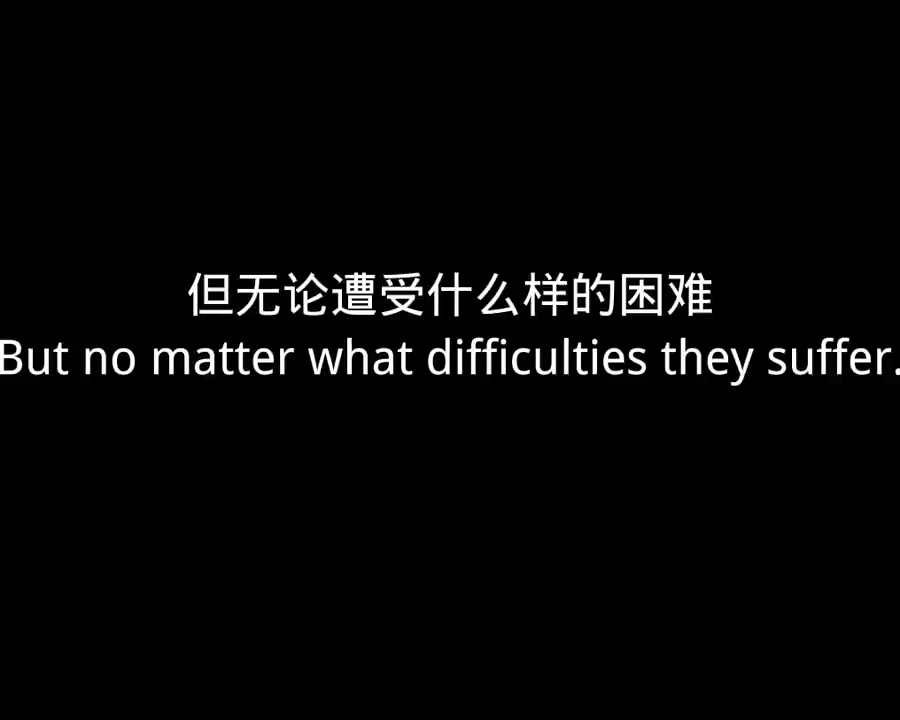 但无论遭受什么样的困难
But no matter what difficulties they suffer.